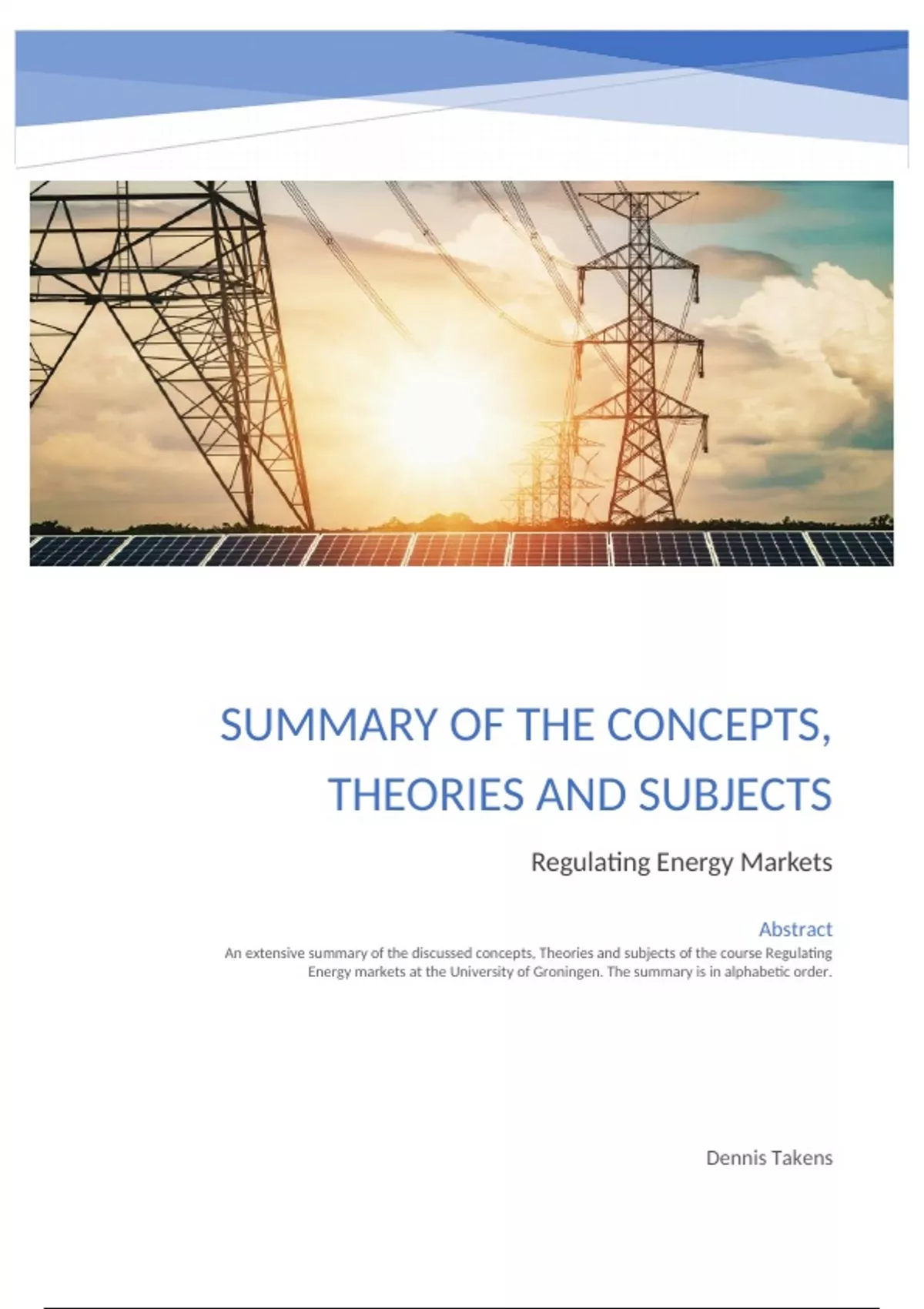 SUMMARY OF THE CONCEPTS, THEORIES AND SUBJECTS

Regulating Energy Markets

Abstract

An extensive summary of the discussed concepts, Theories and subjects of the course Regulating Energy markets at the University of Groningen. The summary is in alphabetic order.

Dennis Takens